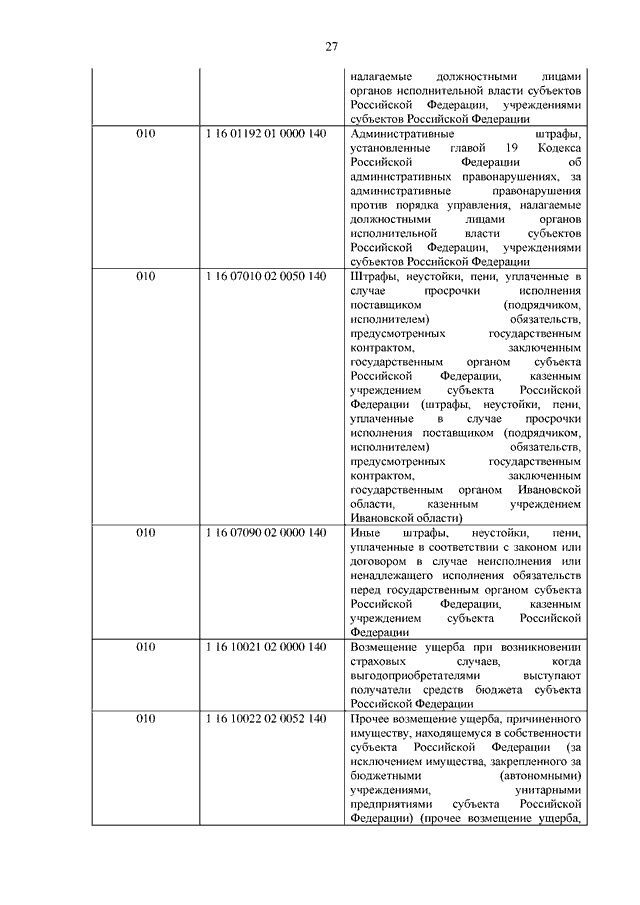 27

|  |  |  |
|---|---|---|
|  |  | налагаемые должностными лицами органов исполнительной власти субъектов Российской Федерации, учреждениями субъектов Российской Федерации |
| 010 | 1 16 01192 01 0000 140 | Административные штрафы, установленные главой 19 Кодекса Российской Федерации об административных правонарушениях, за административные правонарушения против порядка управления, налагаемые должностными лицами органов исполнительной власти субъектов Российской Федерации, учреждениями субъектов Российской Федерации |
| 010 | 1 16 07010 02 0050 140 | Штрафы, неустойки, пени, уплаченные в случае просрочки исполнения поставщиком (подрядчиком, исполнителем) обязательств, предусмотренных государственным контрактом, заключенным государственным органом субъекта Российской Федерации, казенным учреждением субъекта Российской Федерации (штрафы, неустойки, пени, уплаченные в случае просрочки исполнения поставщиком (подрядчиком, исполнителем) обязательств, предусмотренных государственным контрактом, заключенным государственным органом Ивановской области, казенным учреждением Ивановской области) |
| 010 | 1 16 07090 02 0000 140 | Иные штрафы, неустойки, пени, уплаченные в соответствии с законом или договором в случае неисполнения или ненадлежащего исполнения обязательств перед государственным органом субъекта Российской Федерации, казенным учреждением субъекта Российской Федерации |
| 010 | 1 16 10021 02 0000 140 | Возмещение ущерба при возникновении страховых случаев, когда выгодоприобретателями выступают получатели средств бюджета субъекта Российской Федерации |
| 010 | 1 16 10022 02 0052 140 | Прочее возмещение ущерба, причиненного имуществу, находящемуся в собственности субъекта Российской Федерации (за исключением имущества, закрепленного за бюджетными (автономными) учреждениями, унитарными предприятиями субъекта Российской Федерации) (прочее возмещение ущерба, |